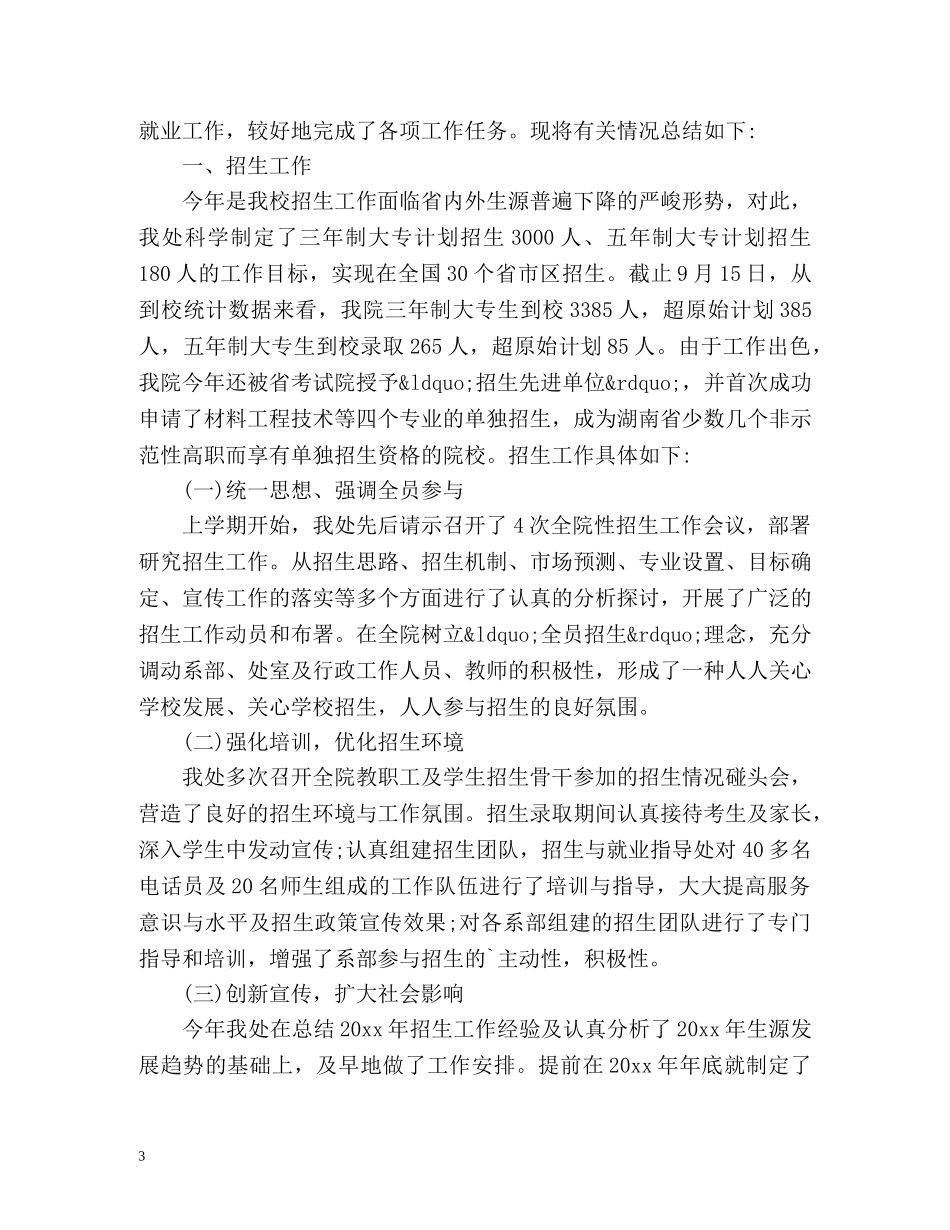 就业工作，较好地完成了各项工作任务。现将有关情况总结如下:

一、招生工作

今年是我校招生工作面临省内外生源普遍下降的严峻形势，对此，我处科学制定了三年制大专计划招生 3000 人、五年制大专计划招生 180 人的工作目标，实现在全国 30 个省市区招生。截止 9 月 15 日，从到校统计数据来看，我院三年制大专生到校 3385 人，超原始计划 385 人，五年制大专生到校录取 265 人，超原始计划 85 人。由于工作出色，我院今年还被省考试院授予&ldquo;招生先进单位&rdquo;，并首次成功申请了材料工程技术等四个专业的单独招生，成为湖南省少数几个非示范性高职而享有单独招生资格的院校。招生工作具体如下:

(一)统一思想、强调全员参与

上学期开始，我处先后请示召开了 4 次全院性招生工作会议，部署研究招生工作。从招生思路、招生机制、市场预测、专业设置、目标确定、宣传工作的落实等多个方面进行了认真的分析探讨，开展了广泛的招生工作动员和布署。在全院树立&ldquo;全员招生&rdquo;理念，充分调动系部、处室及行政工作人员、教师的积极性，形成了一种人人关心学校发展、关心学校招生，人人参与招生的良好氛围。

(二)强化培训，优化招生环境

我处多次召开全院教职工及学生招生骨干参加的招生情况碰头会，营造了良好的招生环境与工作氛围。招生录取期间认真接待考生及家长，深入学生中发动宣传;认真组建招生团队，招生与就业指导处对 40 多名电话员及 20 名师生组成的工作队伍进行了培训与指导，大大提高服务意识与水平及招生政策宣传效果;对各系部组建的招生团队进行了专门指导和培训，增强了系部参与招生的`主动性，积极性。

(三)创新宣传，扩大社会影响

今年我处在总结 20xx 年招生工作经验及认真分析了 20xx 年生源发展趋势的基础上，及早地做了工作安排。提前在 20xx 年年底就制定了

3